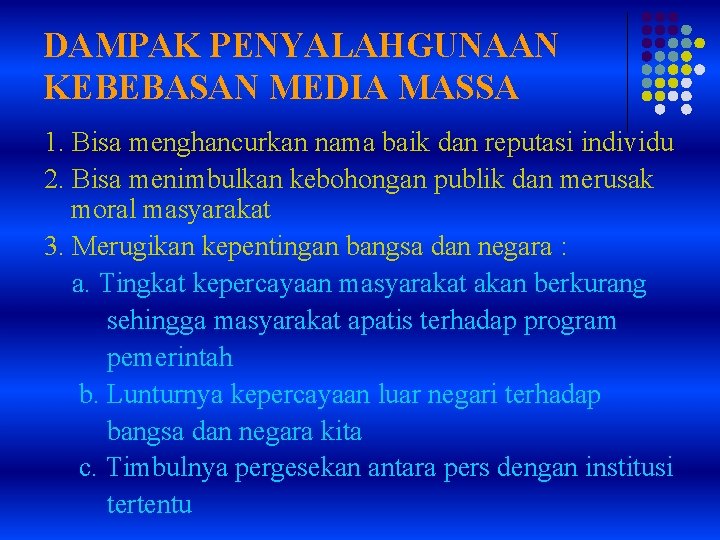 DAMPAK PENYALAHGUNAAN KEBEBASAN MEDIA MASSA

1. Bisa menghancurkan nama baik dan reputasi individu
2. Bisa menimbulkan kebohongan publik dan merusak moral masyarakat
3. Merugikan kepentingan bangsa dan negara :
a. Tingkat kepercayaan masyarakat akan berkurang sehingga masyarakat apatis terhadap program pemerintah
b. Lunturnya kepercayaan luar negari terhadap bangsa dan negara kita
c. Timbulnya pergesekan antara pers dengan institusi tertentu